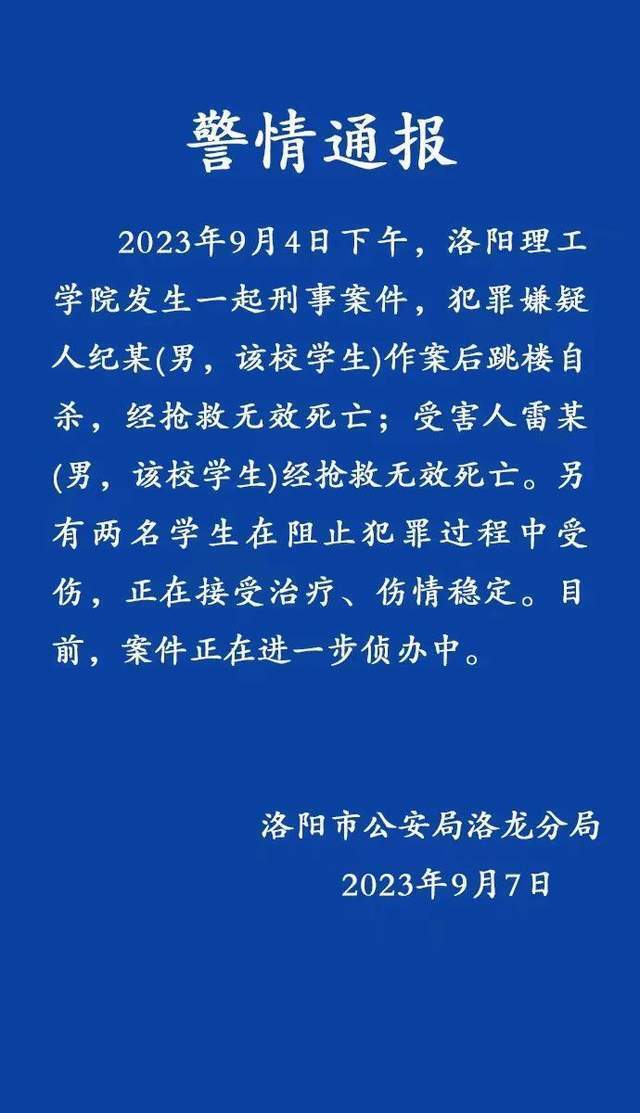 警情通报

2023年9月4日下午，洛阳理工学院发生一起刑事案件，犯罪嫌疑人纪某(男，该校学生)作案后跳楼自杀，经抢救无效死亡；受害人雷某(男，该校学生)经抢救无效死亡。另有两名学生在阻止犯罪过程中受伤，正在接受治疗、伤情稳定。目前，案件正在进一步侦办中。

洛阳市公安局洛龙分局
2023年9月7日